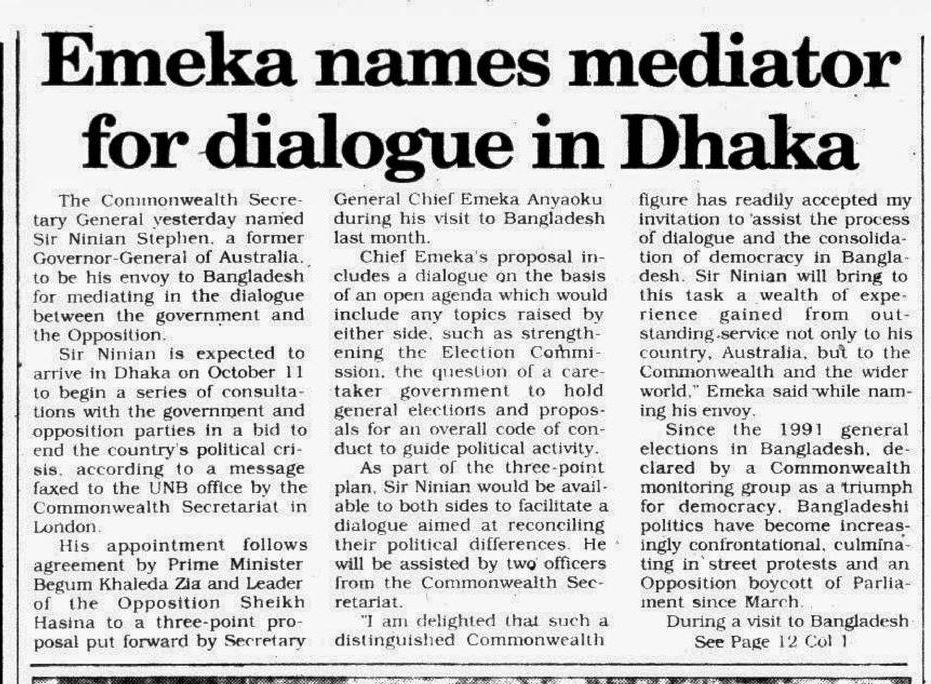 Emeka names mediator for dialogue in Dhaka

The Commonwealth Secretary General yesterday named Sir Ninian Stephen, a former Governor-General of Australia, to be his envoy to Bangladesh for mediating in the dialogue between the government and the Opposition.

Sir Ninian is expected to arrive in Dhaka on October 11 to begin a series of consultations with the government and opposition parties in a bid to end the country's political crisis, according to a message faxed to the UNB office by the Commonwealth Secretariat in London.

His appointment follows agreement by Prime Minister Begum Khaleda Zia and Leader of the Opposition Sheikh Hasina to a three-point proposal put forward by Secretary General Chief Emeka Anyaoku during his visit to Bangladesh last month.

Chief Emeka's proposal includes a dialogue on the basis of an open agenda which would include any topics raised by either side, such as strengthening the Election Commission, the question of a caretaker government to hold general elections and proposals for an overall code of conduct to guide political activity.

As part of the three-point plan, Sir Ninian would be available to both sides to facilitate a dialogue aimed at reconciling their political differences. He will be assisted by two officers from the Commonwealth Secretariat.

"I am delighted that such a distinguished Commonwealth figure has readily accepted my invitation to assist the process of dialogue and the consolidation of democracy in Bangladesh. Sir Ninian will bring to this task a wealth of experience gained from outstanding service not only to his country, Australia, but to the Commonwealth and the wider world," Emeka said while naming his envoy.

Since the 1991 general elections in Bangladesh, declared by a Commonwealth monitoring group as a triumph for democracy, Bangladeshi politics have become increasingly confrontational, culminating in street protests and an Opposition boycott of Parliament since March.

During a visit to Bangladesh
See Page 12 Col 1